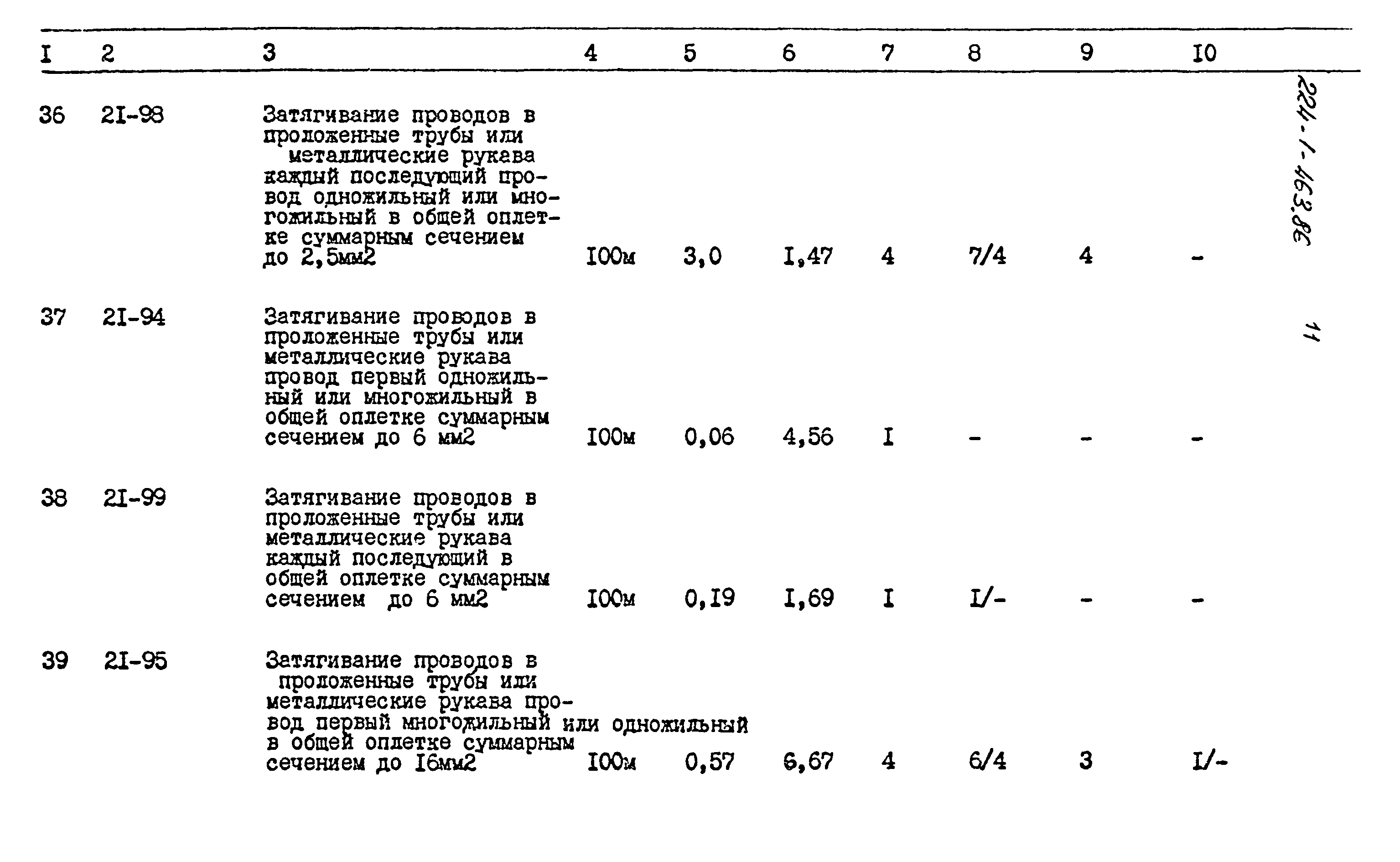 | I | 2 | 3 | 4 | 5 | 6 | 7 | 8 | 9 | I0 |
|---|---|---|---|---|---|---|---|---|---|
| 36 | 2I-98 | Затягивание проводов в проложенные трубы или металлические рукава каждый последующий провод одножильный или многожильный в общей оплетке суммарным сечением до 2,5мм2 | I00м | 3,0 | I,47 | 4 | 7/4 | 4 | - |
| 37 | 2I-94 | Затягивание проводов в проложенные трубы или металлические рукава провод первый одножильный или многожильный в общей оплетке суммарным сечением до 6 мм2 | I00м | 0,06 | 4,56 | I | - | - | - |
| 38 | 2I-99 | Затягивание проводов в проложенные трубы или металлические рукава каждый последующий в общей оплетке суммарным сечением до 6 мм2 | I00м | 0,I9 | I,69 | I | I/- | - | - |
| 39 | 2I-95 | Затягивание проводов в проложенные трубы или металлические рукава провод первый многожильный или одножильный в общей оплетке суммарным сечением до I6мм2 | I00м | 0,57 | 6,67 | 4 | 6/4 | 3 | I/- |

224-1-463.86

11